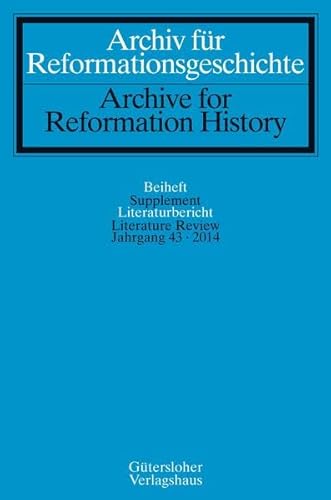 Archiv für Reformationsgeschichte

Archive for Reformation History

Beiheft
Supplement
Literaturbericht
Literature Review
Jahrgang 43 · 2014

Gütersloher
Verlagshaus